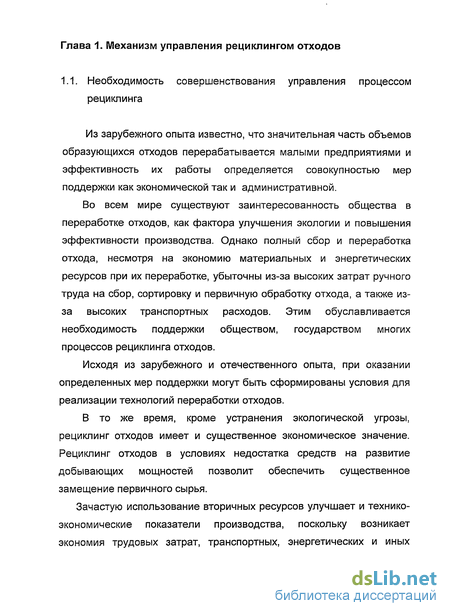 Глава 1. Механизм управления рециклингом отходов

1.1. Необходимость совершенствования управления процессом рециклинга

Из зарубежного опыта известно, что значительная часть объемов образующихся отходов перерабатывается малыми предприятиями и эффективность их работы определяется совокупностью мер поддержки как экономической так и административной.

Во всем мире существуют заинтересованность общества в переработке отходов, как фактора улучшения экологии и повышения эффективности производства. Однако полный сбор и переработка отхода, несмотря на экономию материальных и энергетических ресурсов при их переработке, убыточны из-за высоких затрат ручного труда на сбор, сортировку и первичную обработку отхода, а также из-за высоких транспортных расходов. Этим обуславливается необходимость поддержки обществом, государством многих процессов рециклинга отходов.

Исходя из зарубежного и отечественного опыта, при оказании определенных мер поддержки могут быть сформированы условия для реализации технологий переработки отходов.

В то же время, кроме устранения экологической угрозы, рециклинг отходов имеет и существенное экономическое значение. Рециклинг отходов в условиях недостатка средств на развитие добывающих мощностей позволит обеспечить существенное замещение первичного сырья.

Зачастую использование вторичных ресурсов улучшает и технико-экономические показатели производства, поскольку возникает экономия трудовых затрат, транспортных, энергетических и иных

dsLib.net
библиотека диссертаций